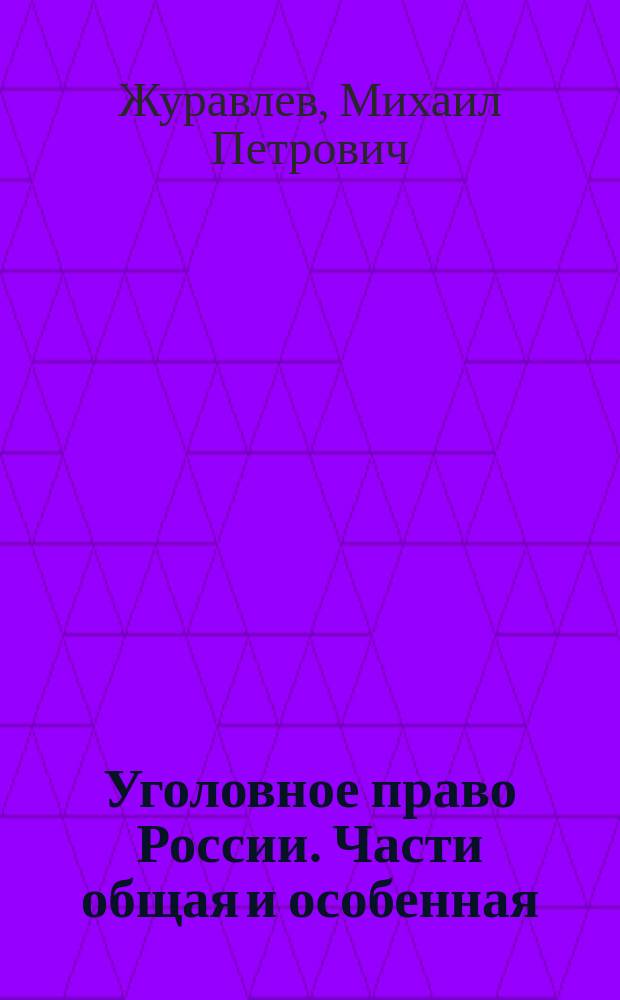 Журавлев, Михаил Петрович

Уголовное право России. Части общая и особенная